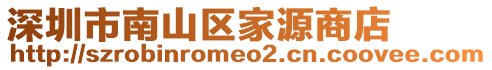 深圳市南山区家源商店
http://szrobinromeo2.cn.coovee.com